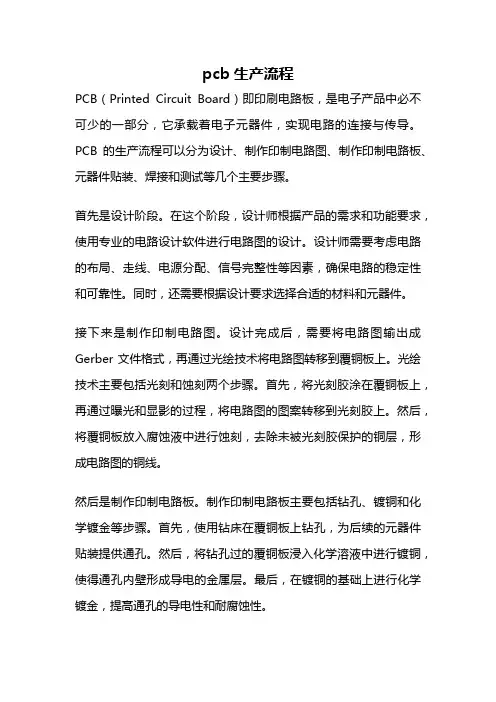 pcb 生产流程

PCB（Printed Circuit Board）即印刷电路板，是电子产品中必不可少的一部分，它承载着电子元器件，实现电路的连接与传导。PCB 的生产流程可以分为设计、制作印制电路图、制作印制电路板、元器件贴装、焊接和测试等几个主要步骤。

首先是设计阶段。在这个阶段，设计师根据产品的需求和功能要求，使用专业的电路设计软件进行电路图的设计。设计师需要考虑电路的布局、走线、电源分配、信号完整性等因素，确保电路的稳定性和可靠性。同时，还需要根据设计要求选择合适的材料和元器件。

接下来是制作印制电路图。设计完成后，需要将电路图输出成 Gerber 文件格式，再通过光绘技术将电路图转移到覆铜板上。光绘技术主要包括光刻和蚀刻两个步骤。首先，将光刻胶涂在覆铜板上，再通过曝光和显影的过程，将电路图的图案转移到光刻胶上。然后，将覆铜板放入腐蚀液中进行蚀刻，去除未被光刻胶保护的铜层，形成电路图的铜线。

然后是制作印制电路板。制作印制电路板主要包括钻孔、镀铜和化学镀金等步骤。首先，使用钻床在覆铜板上钻孔，为后续的元器件贴装提供通孔。然后，将钻孔过的覆铜板浸入化学溶液中进行镀铜，使得通孔内壁形成导电的金属层。最后，在镀铜的基础上进行化学镀金，提高通孔的导电性和耐腐蚀性。